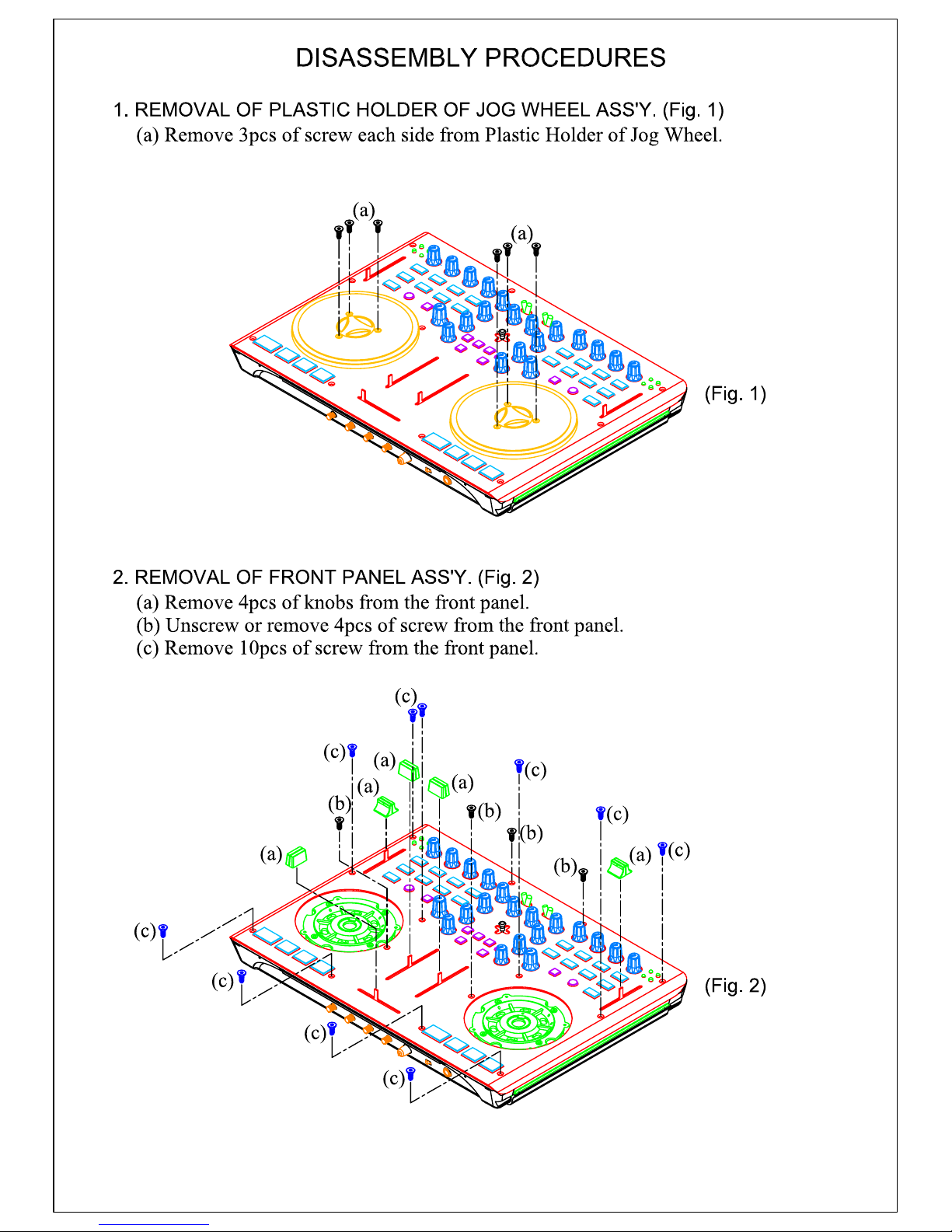 DISASSEMBLY PROCEDURES

1. REMOVAL OF PLASTIC HOLDER OF JOG WHEEL ASS'Y. (Fig. 1)
(a) Remove 3pcs of screw each side from Plastic Holder of Jog Wheel.

(a)
(a)

(Fig. 1)

2. REMOVAL OF FRONT PANEL ASS'Y. (Fig. 2)
(a) Remove 4pcs of knobs from the front panel.
(b) Unscrew or remove 4pcs of screw from the front panel.
(c) Remove 10pcs of screw from the front panel.

(c)
(c)
(a)
(a)
(a)
(c)
(b)
(b)
(b)
(c)
(a)
(b)
(a)
(c)
(c)
(c)
(c)
(c)

(Fig. 2)